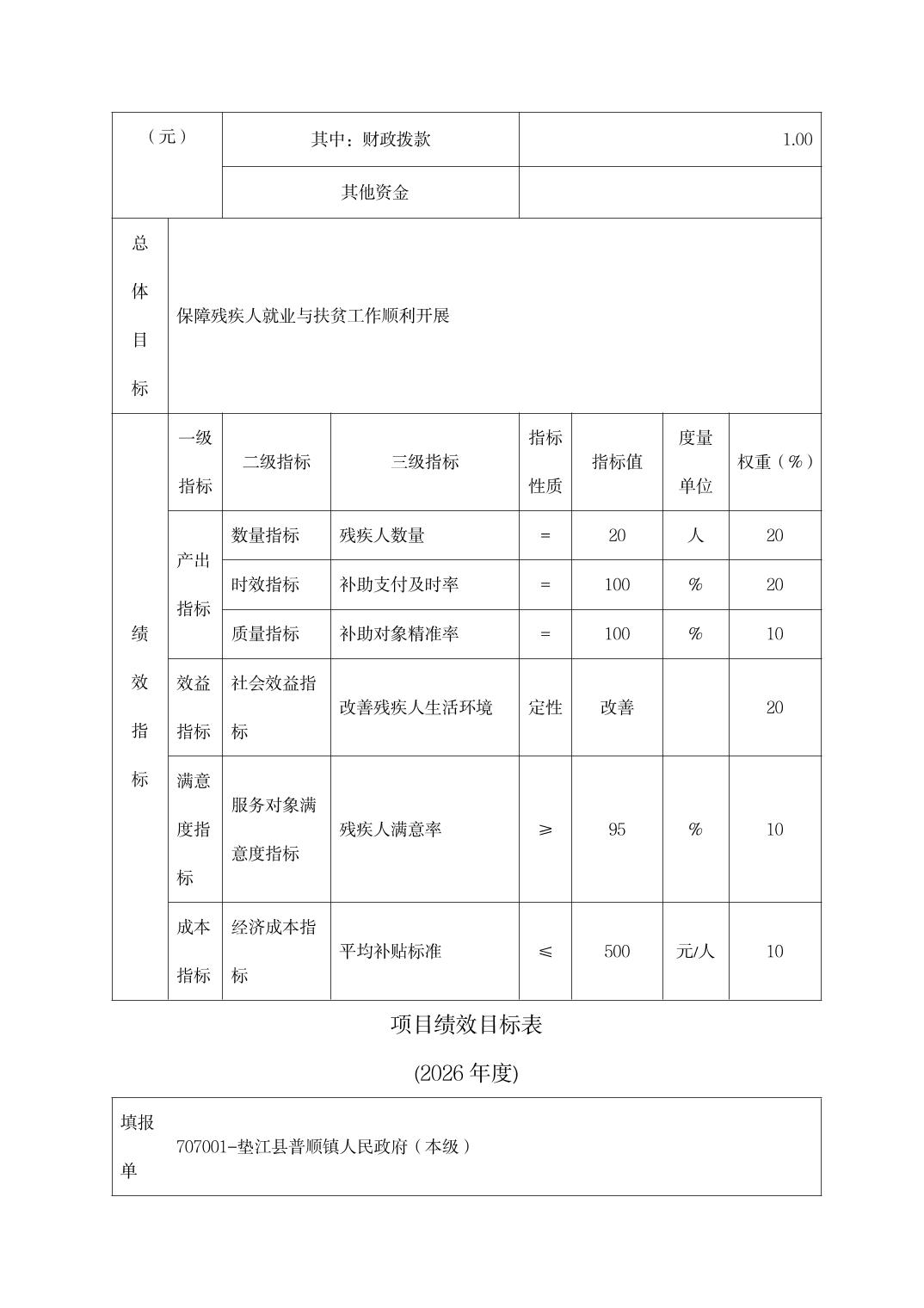 | （元） | 其中：财政拨款 | 1.00 |
|---|---|---|
| | 其他资金 | |

| 总体目标 | 保障残疾人就业与扶贫工作顺利开展 |
|---|---|

| | 一级指标 | 二级指标 | 三级指标 | 指标性质 | 指标值 | 度量单位 | 权重（%） |
|---|---|---|---|---|---|---|---|
| 绩效指标 | 产出指标 | 数量指标 | 残疾人数量 | = | 20 | 人 | 20 |
| | | 时效指标 | 补助支付及时率 | = | 100 | % | 20 |
| | | 质量指标 | 补助对象精准率 | = | 100 | % | 10 |
| | 效益指标 | 社会效益指标 | 改善残疾人生活环境 | 定性 | 改善 | | 20 |
| | 满意度指标 | 服务对象满意度指标 | 残疾人满意率 | ≥ | 95 | % | 10 |
| | 成本指标 | 经济成本指标 | 平均补贴标准 | ≤ | 500 | 元/人 | 10 |

项目绩效目标表

(2026 年度)

| 填报单 | 707001-垫江县普顺镇人民政府（本级） |
|---|---|